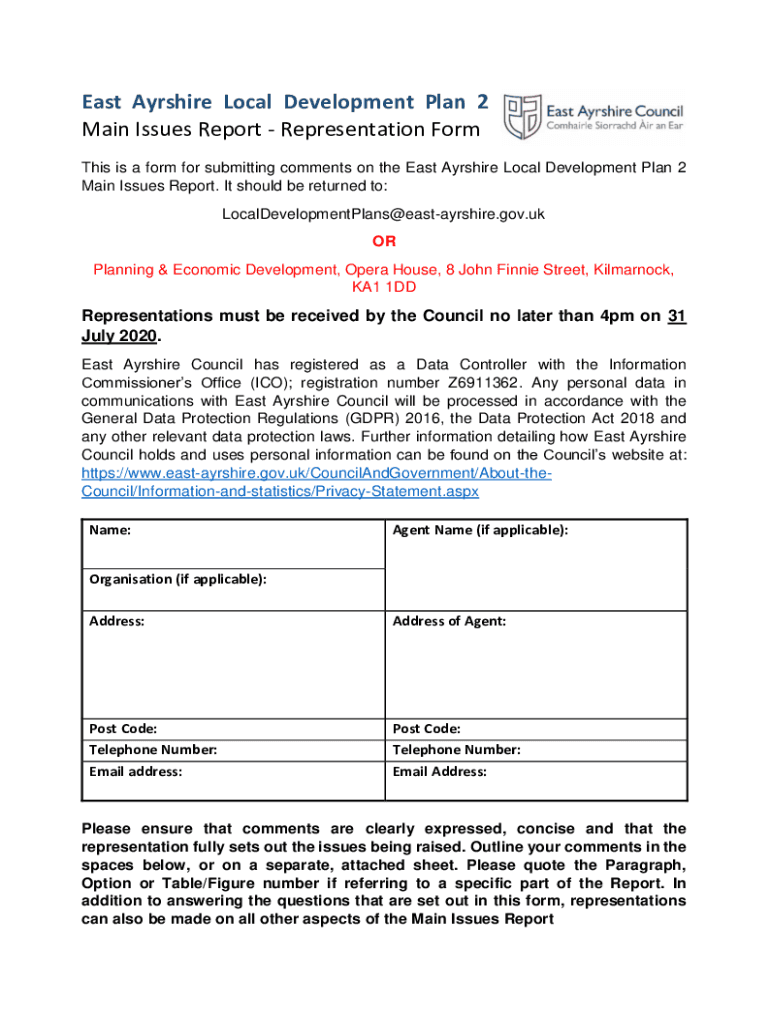 East Ayrshire Local Development Plan 2
Main Issues Report - Representation Form

East Ayrshire Council
Comhairle Siorrachd Àir an Ear

This is a form for submitting comments on the East Ayrshire Local Development Plan 2 Main Issues Report. It should be returned to:

LocalDevelopmentPlans@east-ayrshire.gov.uk

OR

Planning & Economic Development, Opera House, 8 John Finnie Street, Kilmarnock, KA1 1DD

Representations must be received by the Council no later than 4pm on 31 July 2020.

East Ayrshire Council has registered as a Data Controller with the Information Commissioner's Office (ICO); registration number Z6911362. Any personal data in communications with East Ayrshire Council will be processed in accordance with the General Data Protection Regulations (GDPR) 2016, the Data Protection Act 2018 and any other relevant data protection laws. Further information detailing how East Ayrshire Council holds and uses personal information can be found on the Council's website at: https://www.east-ayrshire.gov.uk/CouncilAndGovernment/About-the-Council/Information-and-statistics/Privacy-Statement.aspx

| Name: | Agent Name (if applicable): |
|---|---|
| Organisation (if applicable): | |
| Address: | Address of Agent: |
| Post Code: | Post Code: |
| Telephone Number: | Telephone Number: |
| Email address: | Email Address: |

Please ensure that comments are clearly expressed, concise and that the representation fully sets out the issues being raised. Outline your comments in the spaces below, or on a separate, attached sheet. Please quote the Paragraph, Option or Table/Figure number if referring to a specific part of the Report. In addition to answering the questions that are set out in this form, representations can also be made on all other aspects of the Main Issues Report